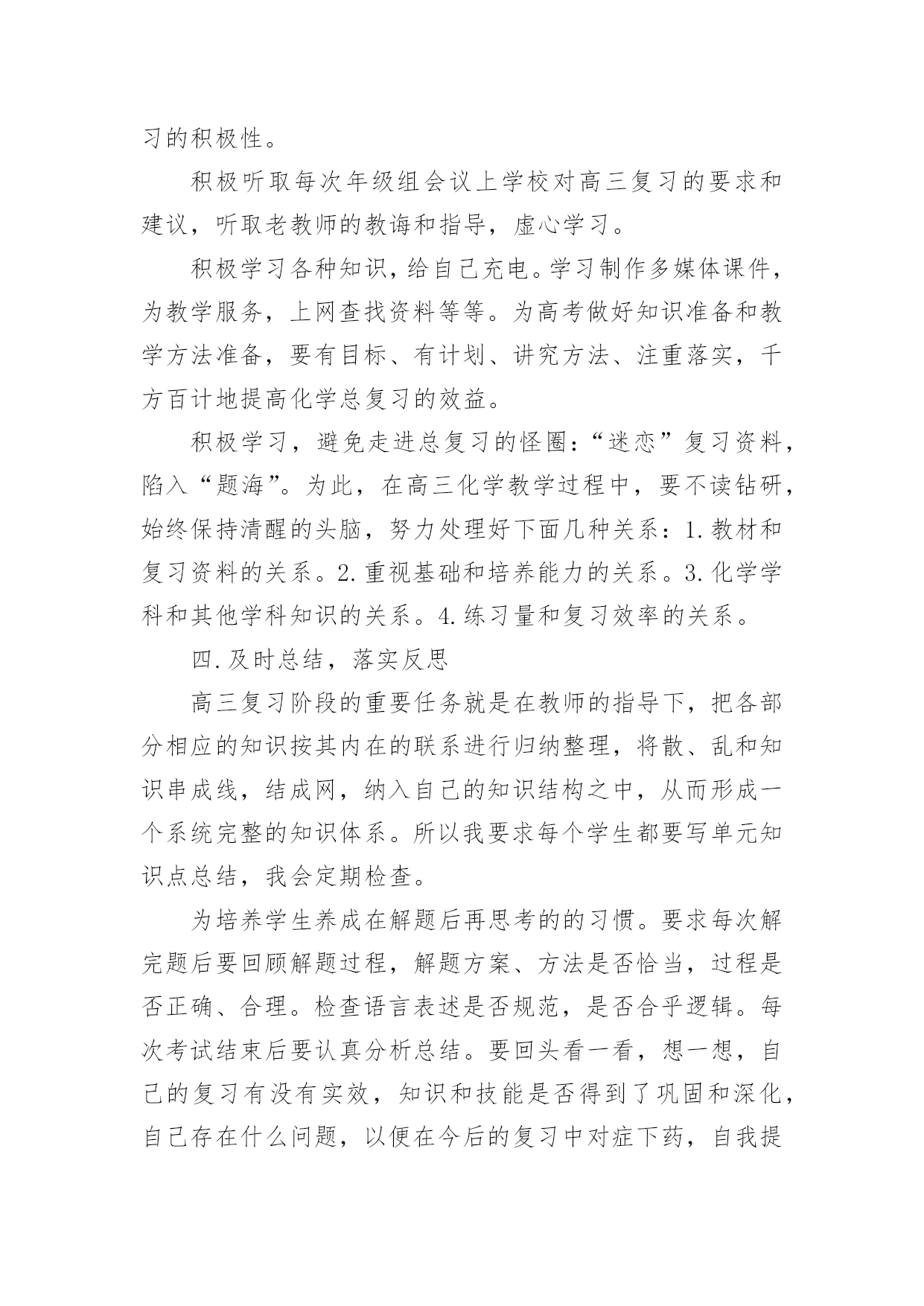 习的积极性。

积极听取每次年级组会议上学校对高三复习的要求和建议，听取老教师的教诲和指导，虚心学习。

积极学习各种知识，给自己充电。学习制作多媒体课件，为教学服务，上网查找资料等等。为高考做好知识准备和教学方法准备，要有目标、有计划、讲究方法、注重落实，千方百计地提高化学总复习的效益。

积极学习，避免走进总复习的怪圈：“迷恋”复习资料，陷入“题海”。为此，在高三化学教学过程中，要不读钻研，始终保持清醒的头脑，努力处理好下面几种关系：1.教材和复习资料的关系。2.重视基础和培养能力的关系。3.化学学科和其他学科知识的关系。4.练习量和复习效率的关系。

四.及时总结，落实反思

高三复习阶段的重要任务就是在教师的指导下，把各部分相应的知识按其内在的联系进行归纳整理，将散、乱和知识串成线，结成网，纳入自己的知识结构之中，从而形成一个系统完整的知识体系。所以我要求每个学生都要写单元知识点总结，我会定期检查。

为培养学生养成在解题后再思考的的习惯。要求每次解完题后要回顾解题过程，解题方案、方法是否恰当，过程是否正确、合理。检查语言表述是否规范，是否合乎逻辑。每次考试结束后要认真分析总结。要回头看一看，想一想，自己的复习有没有实效，知识和技能是否得到了巩固和深化，自己存在什么问题，以便在今后的复习中对症下药，自我提